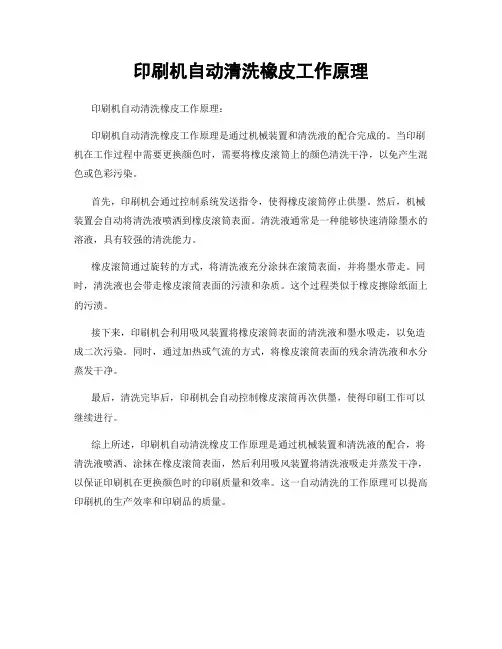 印刷机自动清洗橡皮工作原理

印刷机自动清洗橡皮工作原理：

印刷机自动清洗橡皮工作原理是通过机械装置和清洗液的配合完成的。当印刷机在工作过程中需要更换颜色时，需要将橡皮滚筒上的颜色清洗干净，以免产生混色或色彩污染。

首先，印刷机会通过控制系统发送指令，使得橡皮滚筒停止供墨。然后，机械装置会自动将清洗液喷洒到橡皮滚筒表面。清洗液通常是一种能够快速清除墨水的溶液，具有较强的清洗能力。

橡皮滚筒通过旋转的方式，将清洗液充分涂抹在滚筒表面，并将墨水带走。同时，清洗液也会带走橡皮滚筒表面的污渍和杂质。这个过程类似于橡皮擦除纸面上的污渍。

接下来，印刷机会利用吸风装置将橡皮滚筒表面的清洗液和墨水吸走，以免造成二次污染。同时，通过加热或气流的方式，将橡皮滚筒表面的残余清洗液和水分蒸发干净。

最后，清洗完毕后，印刷机会自动控制橡皮滚筒再次供墨，使得印刷工作可以继续进行。

综上所述，印刷机自动清洗橡皮工作原理是通过机械装置和清洗液的配合，将清洗液喷洒、涂抹在橡皮滚筒表面，然后利用吸风装置将清洗液吸走并蒸发干净，以保证印刷机在更换颜色时的印刷质量和效率。这一自动清洗的工作原理可以提高印刷机的生产效率和印刷品的质量。